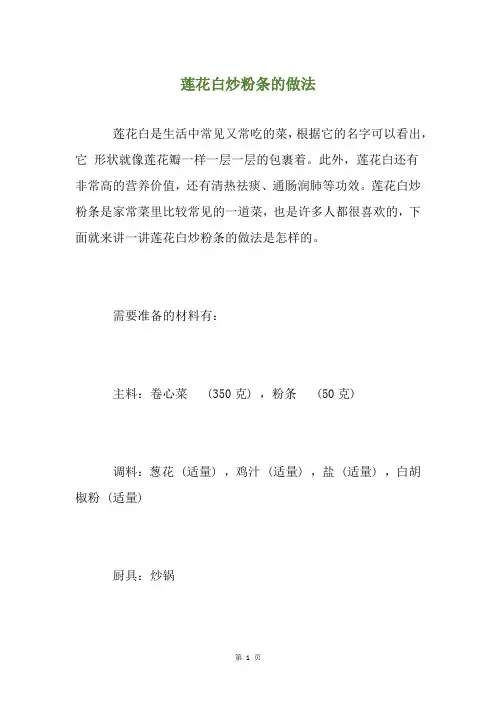 莲花白炒粉条的做法

莲花白是生活中常见又常吃的菜，根据它的名字可以看出，它 形状就像莲花瓣一样一层一层的包裹着。此外，莲花白还有非常高的营养价值，还有清热祛痰、通肠润肺等功效。莲花白炒粉条是家常菜里比较常见的一道菜，也是许多人都很喜欢的，下面就来讲一讲莲花白炒粉条的做法是怎样的。

需要准备的材料有：

主料：卷心菜 （350 克），粉条 （50 克）

调料：葱花（适量），鸡汁（适量），盐（适量），白胡椒粉（适量）

厨具：炒锅

第 1 页